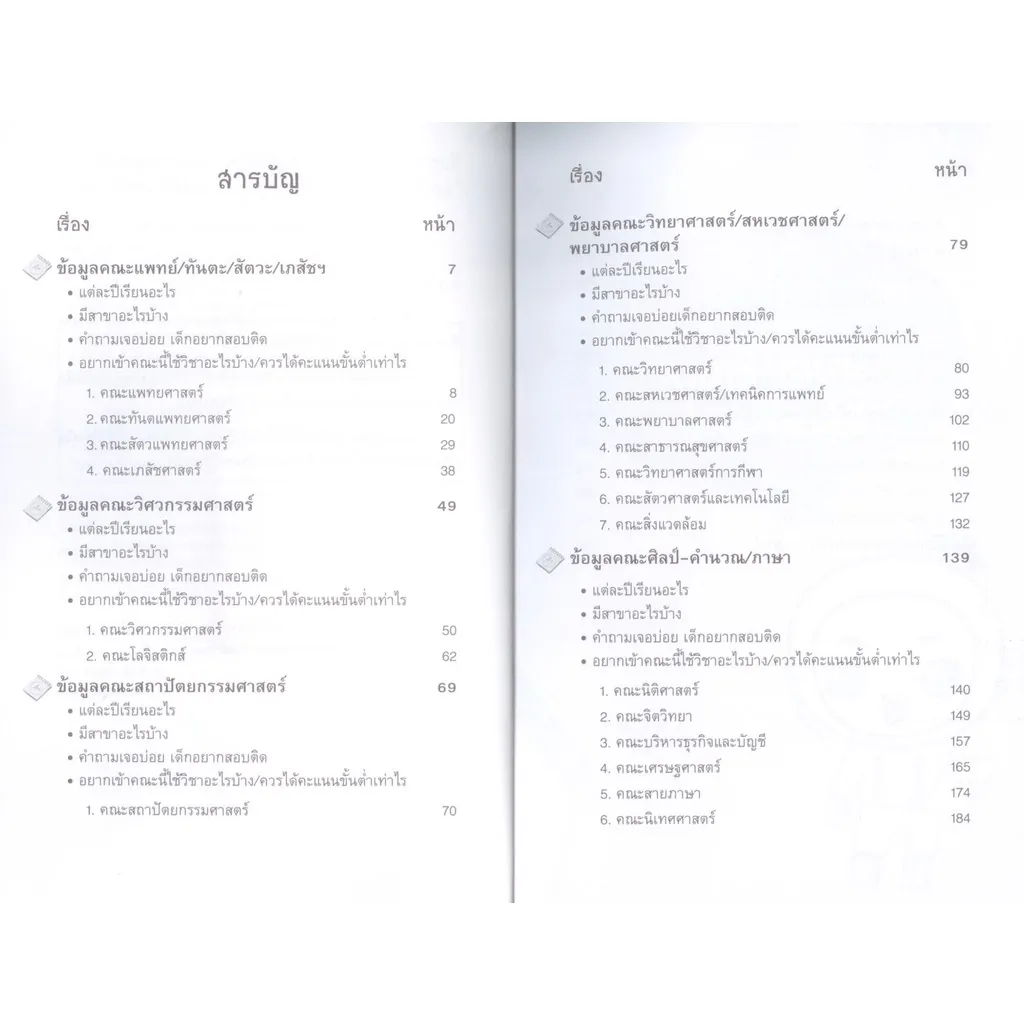 สารบัญ

เรื่อง หน้า

ข้อมูลคณะแพทย์/ทันตะ/สัตวะ/เภสัชฯ 7

• แต่ละปีเรียนอะไร
• มีสาขาอะไรบ้าง
• คำถามเจอบ่อย เด็กอยากสอบติด
• อยากเข้าคณะนี้ใช้วิชาอะไรบ้าง/ควรได้คะแนนขั้นต่ำเท่าไร

1. คณะแพทยศาสตร์ 8
2. คณะทันตแพทยศาสตร์ 20
3. คณะสัตวแพทยศาสตร์ 29
4. คณะเภสัชศาสตร์ 38

ข้อมูลคณะวิศวกรรมศาสตร์ 49

• แต่ละปีเรียนอะไร
• มีสาขาอะไรบ้าง
• คำถามเจอบ่อย เด็กอยากสอบติด
• อยากเข้าคณะนี้ใช้วิชาอะไรบ้าง/ควรได้คะแนนขั้นต่ำเท่าไร

1. คณะวิศวกรรมศาสตร์ 50
2. คณะโลจิสติกส์ 62

ข้อมูลคณะสถาปัตยกรรมศาสตร์ 69

• แต่ละปีเรียนอะไร
• มีสาขาอะไรบ้าง
• คำถามเจอบ่อย เด็กอยากสอบติด
• อยากเข้าคณะนี้ใช้วิชาอะไรบ้าง/ควรได้คะแนนขั้นต่ำเท่าไร

1. คณะสถาปัตยกรรมศาสตร์ 70

เรื่อง หน้า

ข้อมูลคณะวิทยาศาสตร์/สหเวชศาสตร์/พยาบาลศาสตร์ 79

• แต่ละปีเรียนอะไร
• มีสาขาอะไรบ้าง
• คำถามเจอบ่อย เด็กอยากสอบติด
• อยากเข้าคณะนี้ใช้วิชาอะไรบ้าง/ควรได้คะแนนขั้นต่ำเท่าไร

1. คณะวิทยาศาสตร์ 80
2. คณะสหเวชศาสตร์/เทคนิคการแพทย์ 93
3. คณะพยาบาลศาสตร์ 102
4. คณะสาธารณสุขศาสตร์ 110
5. คณะวิทยาศาสตร์การกีฬา 119
6. คณะสัตวศาสตร์และเทคโนโลยี 127
7. คณะสิ่งแวดล้อม 132

ข้อมูลคณะศิลป์-คำนวณ/ภาษา 139

• แต่ละปีเรียนอะไร
• มีสาขาอะไรบ้าง
• คำถามเจอบ่อย เด็กอยากสอบติด
• อยากเข้าคณะนี้ใช้วิชาอะไรบ้าง/ควรได้คะแนนขั้นต่ำเท่าไร

1. คณะนิติศาสตร์ 140
2. คณะจิตวิทยา 149
3. คณะบริหารธุรกิจและบัญชี 157
4. คณะเศรษฐศาสตร์ 165
5. คณะสายภาษา 174
6. คณะนิเทศศาสตร์ 184